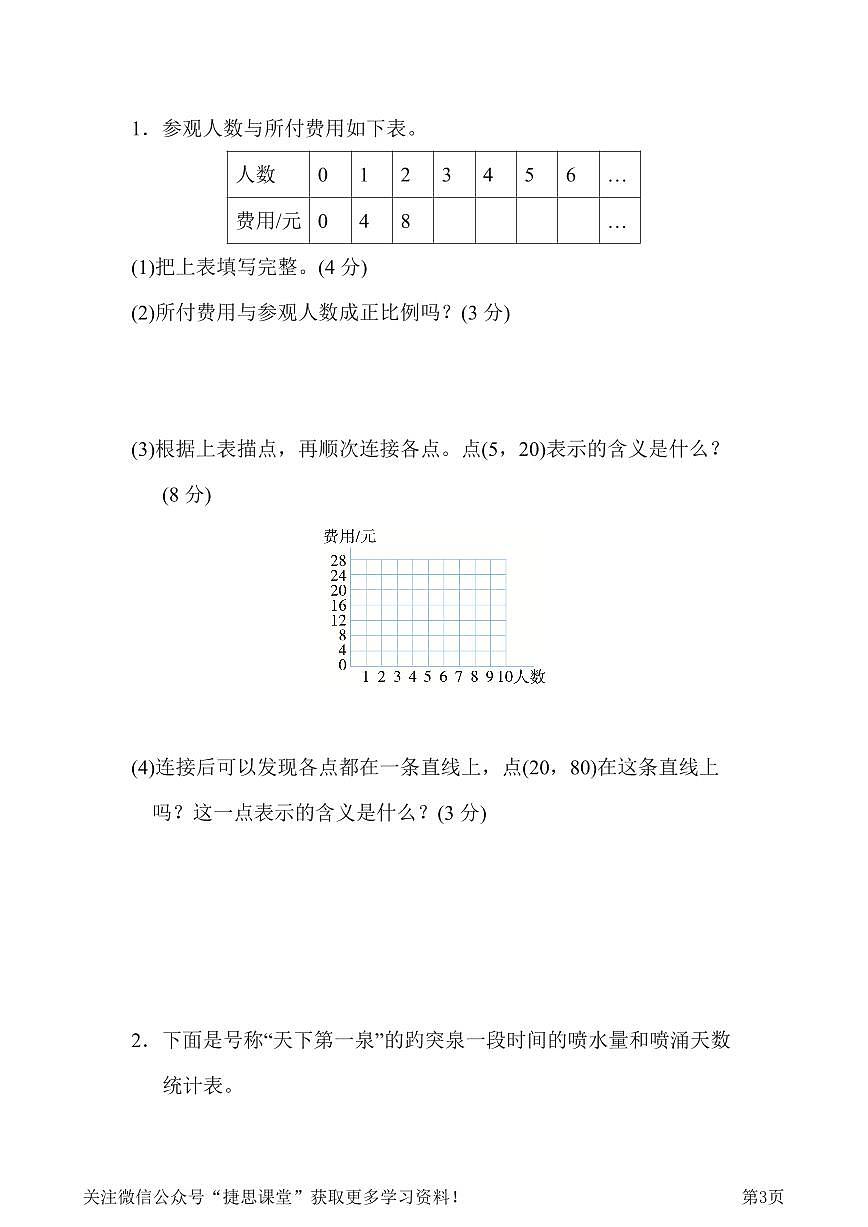 1．参观人数与所付费用如下表。

| 人数 | 0 | 1 | 2 | 3 | 4 | 5 | 6 | … |
|---|---|---|---|---|---|---|---|---|
| 费用/元 | 0 | 4 | 8 |  |  |  |  | … |

(1)把上表填写完整。(4 分)

(2)所付费用与参观人数成正比例吗？(3 分)

(3)根据上表描点，再顺次连接各点。点(5，20)表示的含义是什么？(8 分)

费用/元
28
24
20
16
12
8
4
0
1 2 3 4 5 6 7 8 9 10 人数

(4)连接后可以发现各点都在一条直线上，点(20，80)在这条直线上吗？这一点表示的含义是什么？(3 分)

2．下面是号称“天下第一泉”的趵突泉一段时间的喷水量和喷涌天数统计表。

关注微信公众号“捷思课堂”获取更多学习资料！

第3页